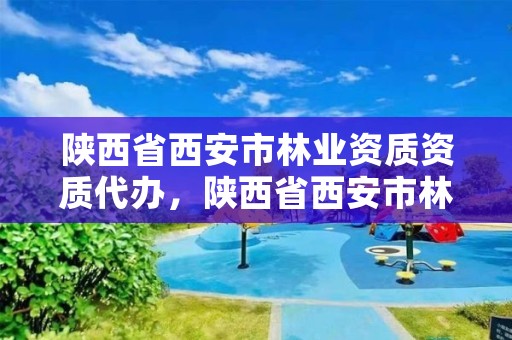 陕西省西安市林业资质资质代办，陕西省西安市林